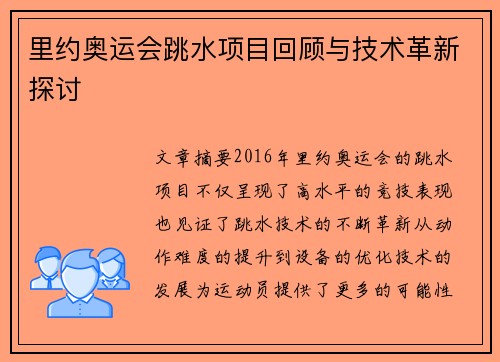 里约奥运会跳水项目回顾与技术革新探讨

文章摘要2016年里约奥运会的跳水项目不仅呈现了高水平的竞技表现也见证了跳水技术的不断革新从动作难度的提升到设备的优化技术的发展为运动员提供了更多的可能性